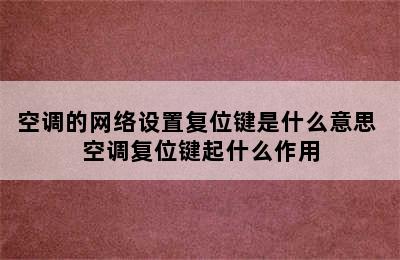 空调的网络设置复位键是什么意思
空调复位键起什么作用